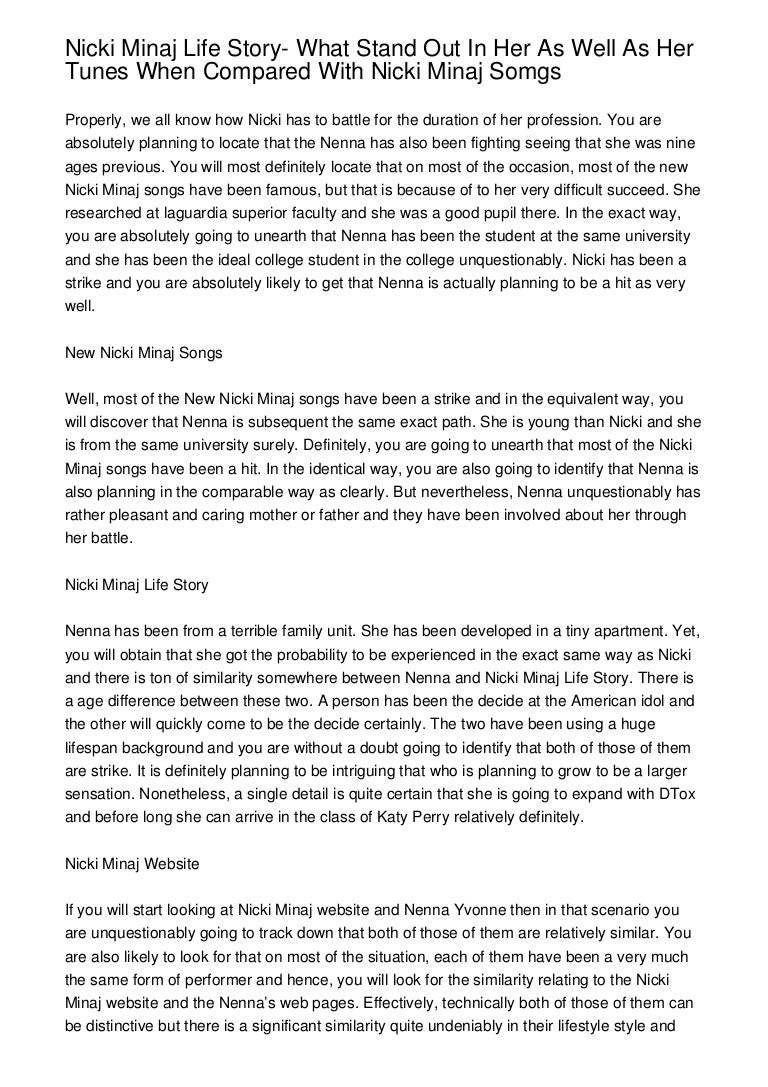 Nicki Minaj Life Story- What Stand Out In Her As Well As Her Tunes When Compared With Nicki Minaj Somgs

Properly, we all know how Nicki has to battle for the duration of her profession. You are absolutely planning to locate that the Nenna has also been fighting seeing that she was nine ages previous. You will most definitely locate that on most of the occasion, most of the new Nicki Minaj songs have been famous, but that is because of to her very difficult succeed. She researched at laguardia superior faculty and she was a good pupil there. In the exact way, you are absolutely going to unearth that Nenna has been the student at the same university and she has been the ideal college student in the college unquestionably. Nicki has been a strike and you are absolutely likely to get that Nenna is actually planning to be a hit as very well.

New Nicki Minaj Songs

Well, most of the New Nicki Minaj songs have been a strike and in the equivalent way, you will discover that Nenna is subsequent the same exact path. She is young than Nicki and she is from the same university surely. Definitely, you are going to unearth that most of the Nicki Minaj songs have been a hit. In the identical way, you are also going to identify that Nenna is also planning in the comparable way as clearly. But nevertheless, Nenna unquestionably has rather pleasant and caring mother or father and they have been involved about her through her battle.

Nicki Minaj Life Story

Nenna has been from a terrible family unit. She has been developed in a tiny apartment. Yet, you will obtain that she got the probability to be experienced in the exact same way as Nicki and there is ton of similarity somewhere between Nenna and Nicki Minaj Life Story. There is a age difference between these two. A person has been the decide at the American idol and the other will quickly come to be the decide certainly. The two have been using a huge lifespan background and you are without a doubt going to identify that both of those of them are strike. It is definitely planning to be intriguing that who is planning to grow to be a larger sensation. Nonetheless, a single detail is quite certain that she is going to expand with DTox and before long she can arrive in the class of Katy Perry relatively definitely.

Nicki Minaj Website

If you will start looking at Nicki Minaj website and Nenna Yvonne then in that scenario you are unquestionably going to track down that both of those of them are relatively similar. You are also likely to look for that on most of the situation, each of them have been a very much the same form of performer and hence, you will look for the similarity relating to the Nicki Minaj website and the Nenna's web pages. Effectively, technically both of those of them can be distinctive but there is a significant similarity quite undeniably in their lifestyle style and